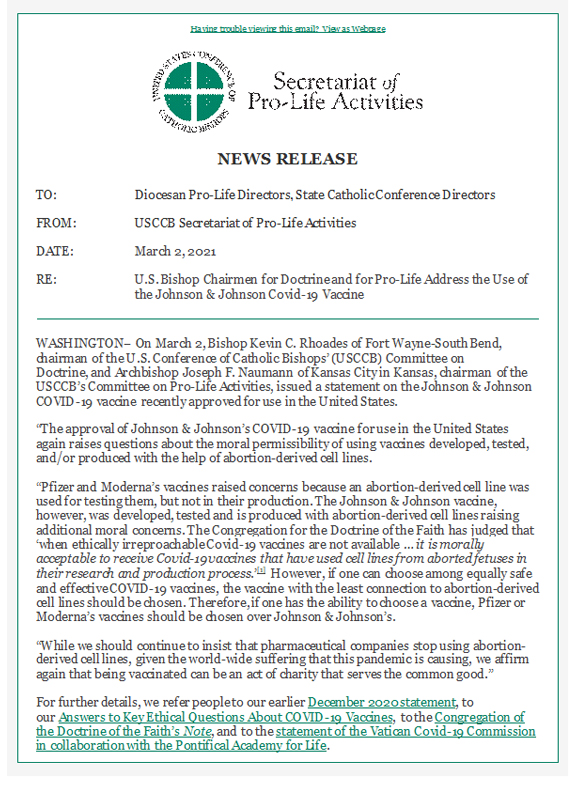 Having trouble viewing this email? View as Webpage

UNITED STATES CONFERENCE OF CATHOLIC BISHOPS

Secretariat of Pro-Life Activities

NEWS RELEASE

TO: Diocesan Pro-Life Directors, State Catholic Conference Directors

FROM: USCCB Secretariat of Pro-Life Activities

DATE: March 2, 2021

RE: U.S. Bishop Chairmen for Doctrine and for Pro-Life Address the Use of the Johnson & Johnson Covid-19 Vaccine

WASHINGTON– On March 2, Bishop Kevin C. Rhoades of Fort Wayne-South Bend, chairman of the U.S. Conference of Catholic Bishops' (USCCB) Committee on Doctrine, and Archbishop Joseph F. Naumann of Kansas City in Kansas, chairman of the USCCB's Committee on Pro-Life Activities, issued a statement on the Johnson & Johnson COVID-19 vaccine recently approved for use in the United States.

"The approval of Johnson & Johnson's COVID-19 vaccine for use in the United States again raises questions about the moral permissibility of using vaccines developed, tested, and/or produced with the help of abortion-derived cell lines.

"Pfizer and Moderna's vaccines raised concerns because an abortion-derived cell line was used for testing them, but not in their production. The Johnson & Johnson vaccine, however, was developed, tested and is produced with abortion-derived cell lines raising additional moral concerns. The Congregation for the Doctrine of the Faith has judged that 'when ethically irreproachable Covid-19 vaccines are not available ... it is morally acceptable to receive Covid-19 vaccines that have used cell lines from aborted fetuses in their research and production process.'[1] However, if one can choose among equally safe and effective COVID-19 vaccines, the vaccine with the least connection to abortion-derived cell lines should be chosen. Therefore, if one has the ability to choose a vaccine, Pfizer or Moderna's vaccines should be chosen over Johnson & Johnson's.

"While we should continue to insist that pharmaceutical companies stop using abortion-derived cell lines, given the world-wide suffering that this pandemic is causing, we affirm again that being vaccinated can be an act of charity that serves the common good."

For further details, we refer people to our earlier December 2020 statement, to our Answers to Key Ethical Questions About COVID-19 Vaccines, to the Congregation of the Doctrine of the Faith's Note, and to the statement of the Vatican Covid-19 Commission in collaboration with the Pontifical Academy for Life.